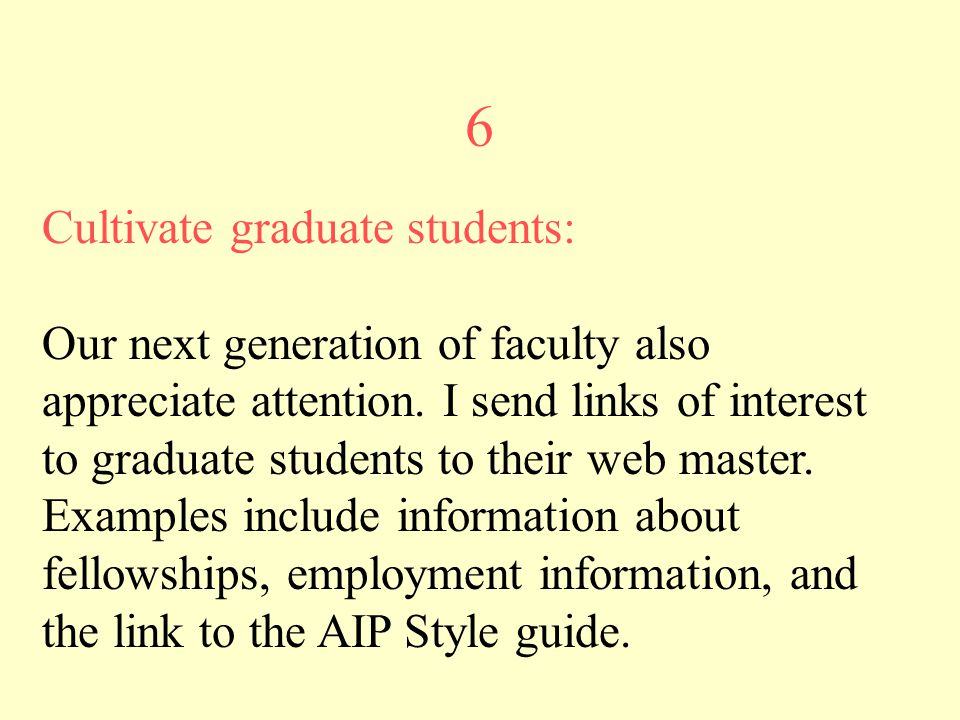 6

Cultivate graduate students:

Our next generation of faculty also appreciate attention. I send links of interest to graduate students to their web master. Examples include information about fellowships, employment information, and the link to the AIP Style guide.